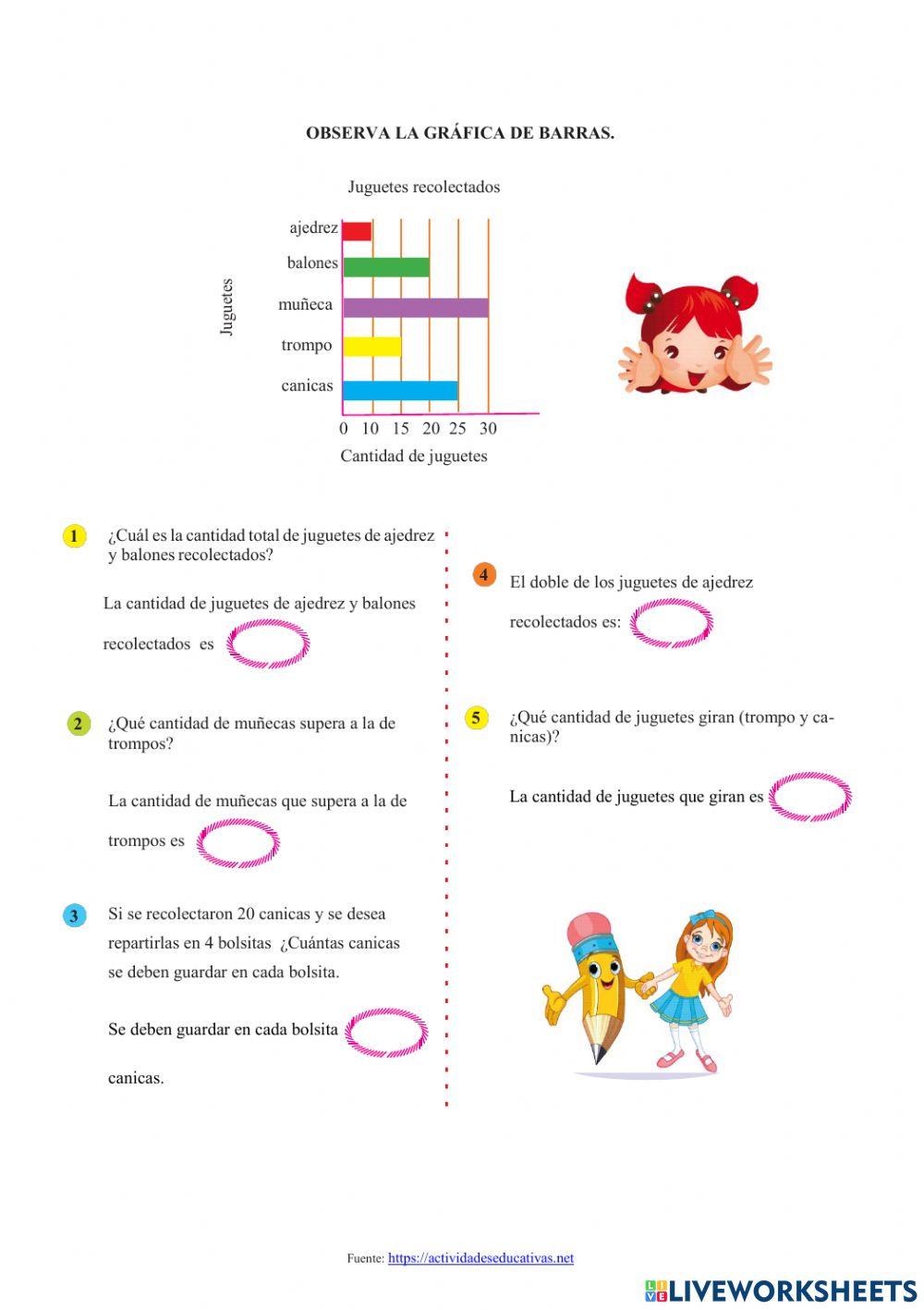 OBSERVA LA GRÁFICA DE BARRAS.

Juguetes recolectados

Juguetes

ajedrez
balones
muñeca
trompo
canicas

0 10 15 20 25 30

Cantidad de juguetes

1 ¿Cuál es la cantidad total de juguetes de ajedrez y balones recolectados?

La cantidad de juguetes de ajedrez y balones recolectados es

2 ¿Qué cantidad de muñecas supera a la de trompos?

La cantidad de muñecas que supera a la de trompos es

3 Si se recolectaron 20 canicas y se desea repartirlas en 4 bolsitas ¿Cuántas canicas se deben guardar en cada bolsita.

Se deben guardar en cada bolsita

canicas.

4 El doble de los juguetes de ajedrez recolectados es:

5 ¿Qué cantidad de juguetes giran (trompo y canicas)?

La cantidad de juguetes que giran es

Fuente: https://actividadeseducativas.net

LIVEWORKSHEETS